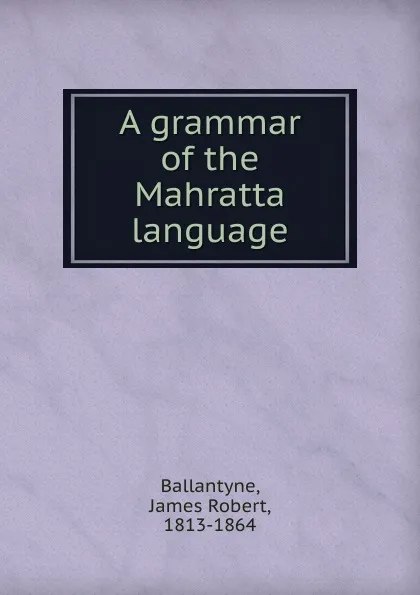 A grammar of the Mahratta language

Ballantyne, James Robert, 1813-1864